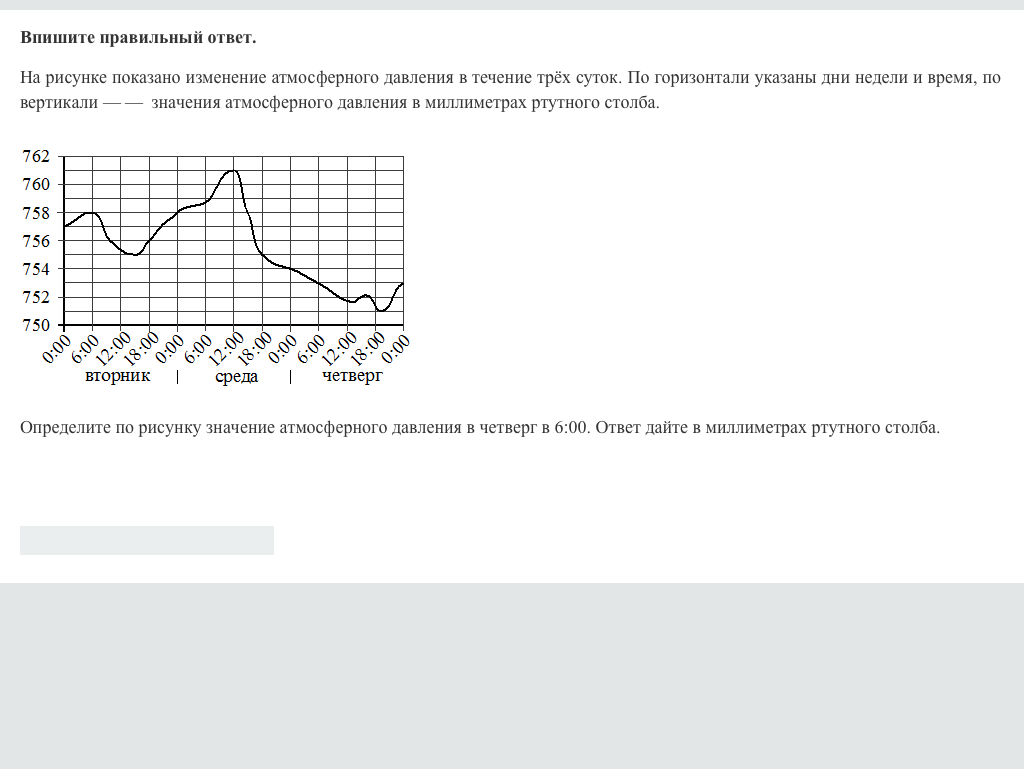 **Впишите правильный ответ.**

На рисунке показано изменение атмосферного давления в течение трёх суток. По горизонтали указаны дни недели и время, по вертикали — — значения атмосферного давления в миллиметрах ртутного столба.

762
760
758
756
754
752
750
0:00 6:00 12:00 18:00 0:00 6:00 12:00 18:00 0:00 6:00 12:00 18:00 0:00
вторник | среда | четверг

Определите по рисунку значение атмосферного давления в четверг в 6:00. Ответ дайте в миллиметрах ртутного столба.